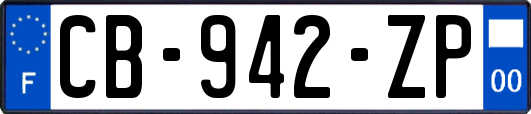 F
CB-942-ZP
00